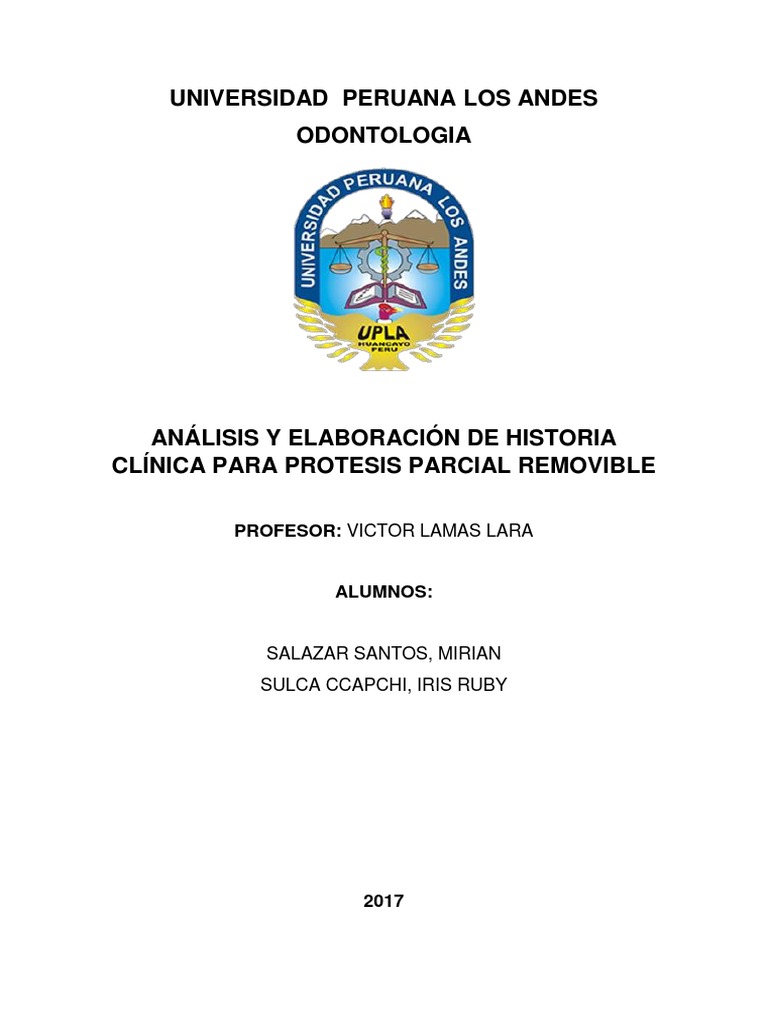 UNIVERSIDAD PERUANA LOS ANDES
ODONTOLOGIA

UNIVERSIDAD PERUANA LOS ANDES
UPLA
HUANCAYO PERU

ANÁLISIS Y ELABORACIÓN DE HISTORIA CLÍNICA PARA PROTESIS PARCIAL REMOVIBLE

PROFESOR: VICTOR LAMAS LARA

ALUMNOS:

SALAZAR SANTOS, MIRIAN
SULCA CCAPCHI, IRIS RUBY

2017